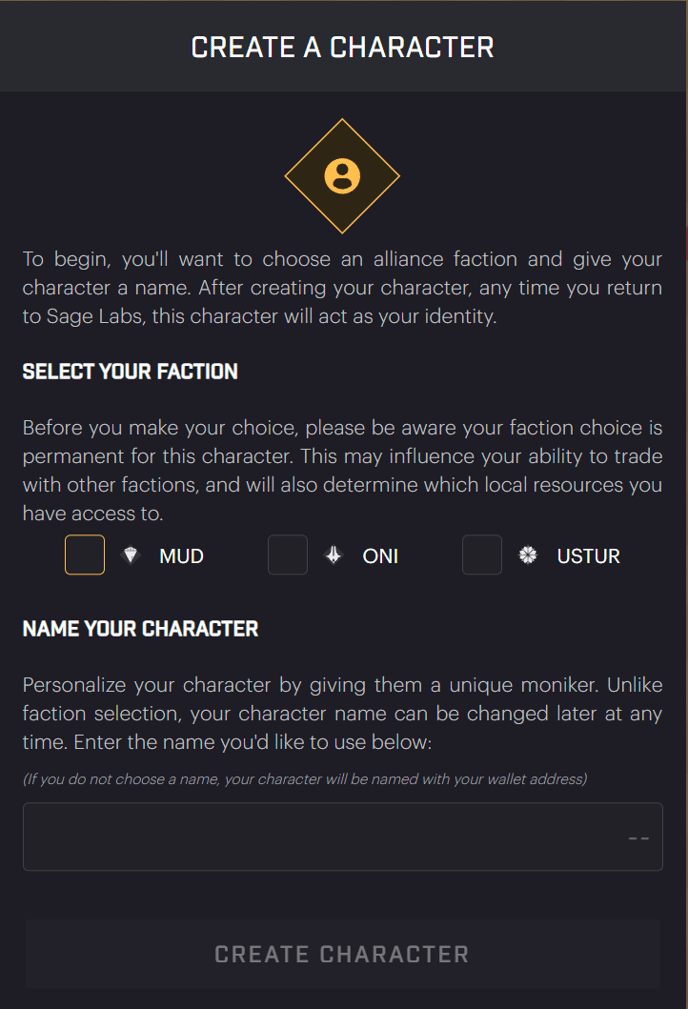 CREATE A CHARACTER

To begin, you'll want to choose an alliance faction and give your character a name. After creating your character, any time you return to Sage Labs, this character will act as your identity.

SELECT YOUR FACTION

Before you make your choice, please be aware your faction choice is permanent for this character. This may influence your ability to trade with other factions, and will also determine which local resources you have access to.

MUD ONI USTUR

NAME YOUR CHARACTER

Personalize your character by giving them a unique moniker. Unlike faction selection, your character name can be changed later at any time. Enter the name you'd like to use below:

(If you do not choose a name, your character will be named with your wallet address)

--

CREATE CHARACTER